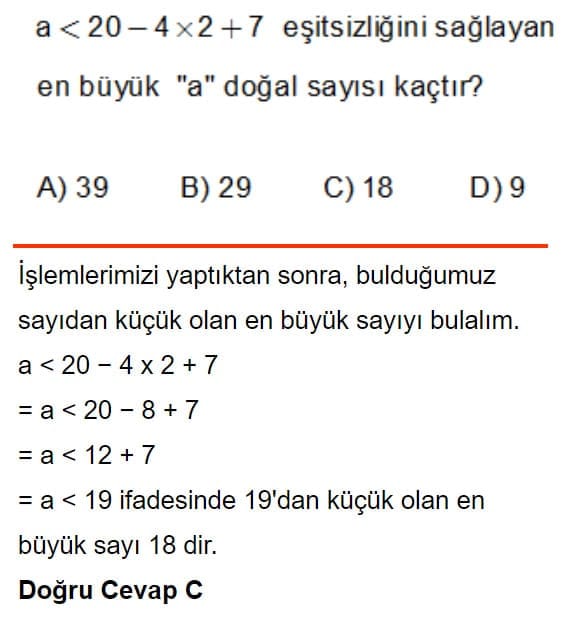 $a < 20 - 4 \times 2 + 7$ eşitsizliğini sağlayan en büyük "a" doğal sayısı kaçtır?

A) 39 B) 29 C) 18 D) 9

İşlemlerimizi yaptıktan sonra, bulduğumuz sayıdan küçük olan en büyük sayıyı bulalım.

$a < 20 - 4 \times 2 + 7$

$= a < 20 - 8 + 7$

$= a < 12 + 7$

$= a < 19$ ifadesinde 19'dan küçük olan en büyük sayı 18 dir.

Doğru Cevap C